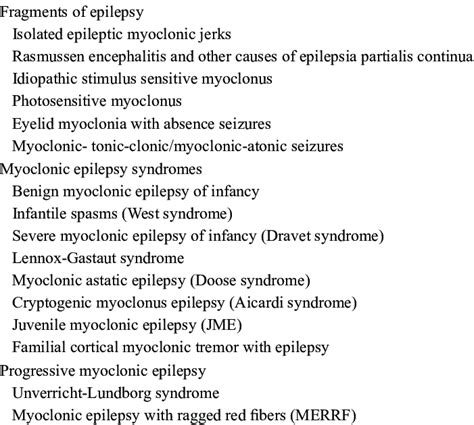 Fragments of epilepsy
Isolated epileptic myoclonic jerks
Rasmussen encephalitis and other causes of epilepsia partialis continua
Idiopathic stimulus sensitive myoclonus
Photosensitive myoclonus
Eyelid myoclonia with absence seizures
Myoclonic- tonic-clonic/myoclonic-atonic seizures
Myoclonic epilepsy syndromes
Benign myoclonic epilepsy of infancy
Infantile spasms (West syndrome)
Severe myoclonic epilepsy of infancy (Dravet syndrome)
Lennox-Gastaut syndrome
Myoclonic astatic epilepsy (Doose syndrome)
Cryptogenic myoclonus epilepsy (Aicardi syndrome)
Juvenile myoclonic epilepsy (JME)
Familial cortical myoclonic tremor with epilepsy
Progressive myoclonic epilepsy
Unverricht-Lundborg syndrome
Myoclonic epilepsy with ragged red fibers (MERRF)